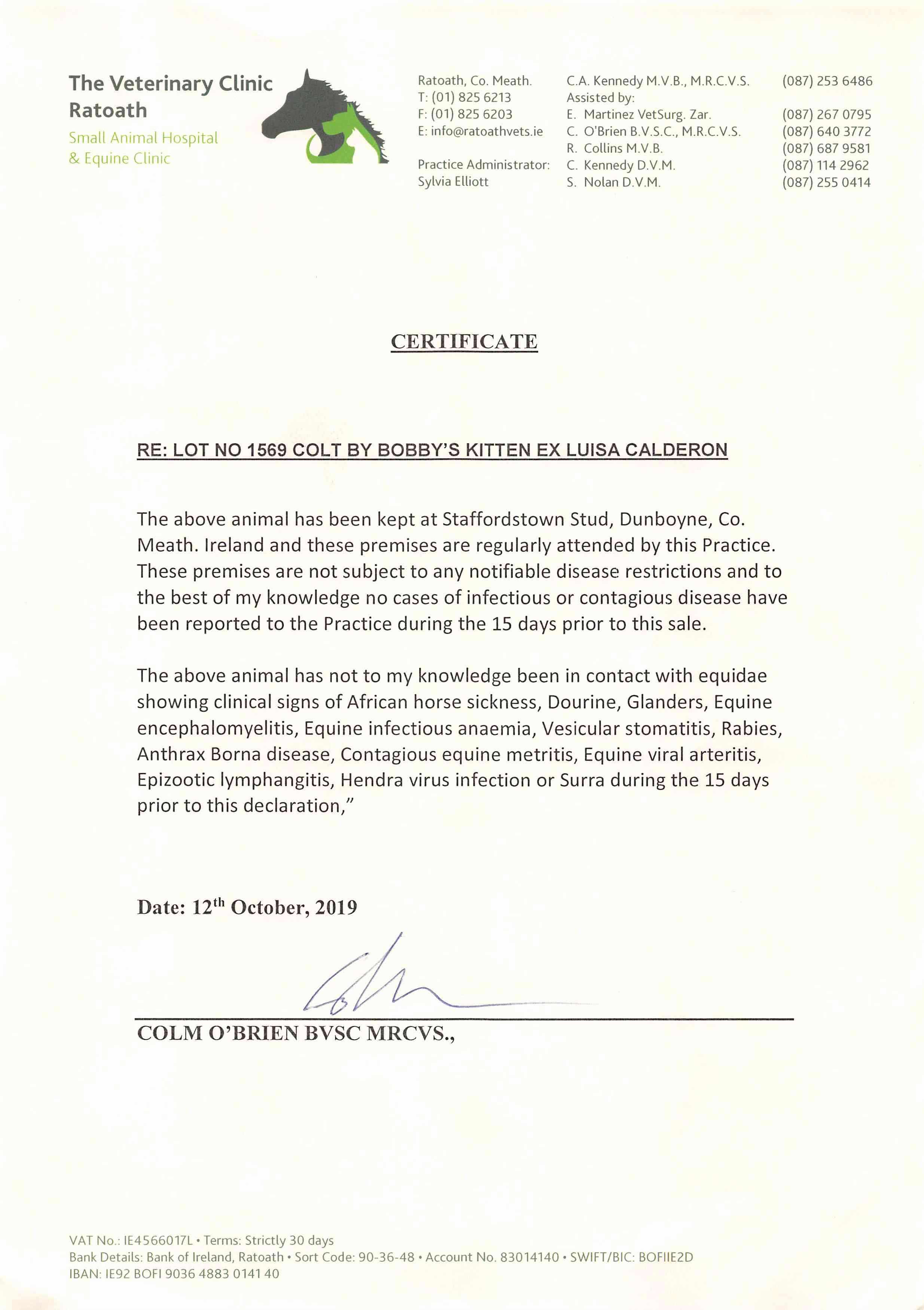 The Veterinary Clinic
Ratoath
Small Animal Hospital
& Equine Clinic

Ratoath, Co. Meath.
T: (01) 825 6213
F: (01) 825 6203
E: info@ratoathvets.ie

Practice Administrator:
Sylvia Elliott

C.A. Kennedy M.V.B., M.R.C.V.S. (087) 253 6486
Assisted by:
E. Martinez VetSurg. Zar. (087) 267 0795
C. O'Brien B.V.S.C., M.R.C.V.S. (087) 640 3772
R. Collins M.V.B. (087) 687 9581
C. Kennedy D.V.M. (087) 114 2962
S. Nolan D.V.M. (087) 255 0414

CERTIFICATE

RE: LOT NO 1569 COLT BY BOBBY'S KITTEN EX LUISA CALDERON

The above animal has been kept at Staffordstown Stud, Dunboyne, Co. Meath. Ireland and these premises are regularly attended by this Practice. These premises are not subject to any notifiable disease restrictions and to the best of my knowledge no cases of infectious or contagious disease have been reported to the Practice during the 15 days prior to this sale.

The above animal has not to my knowledge been in contact with equidae showing clinical signs of African horse sickness, Dourine, Glanders, Equine encephalomyelitis, Equine infectious anaemia, Vesicular stomatitis, Rabies, Anthrax Borna disease, Contagious equine metritis, Equine viral arteritis, Epizootic lymphangitis, Hendra virus infection or Surra during the 15 days prior to this declaration,"

Date: 12$^{th}$ October, 2019

COLM O'BRIEN BVSC MRCVS.,

VAT No.: IE4566017L • Terms: Strictly 30 days
Bank Details: Bank of Ireland, Ratoath • Sort Code: 90-36-48 • Account No. 83014140 • SWIFT/BIC: BOFIIE2D
IBAN: IE92 BOFI 9036 4883 0141 40